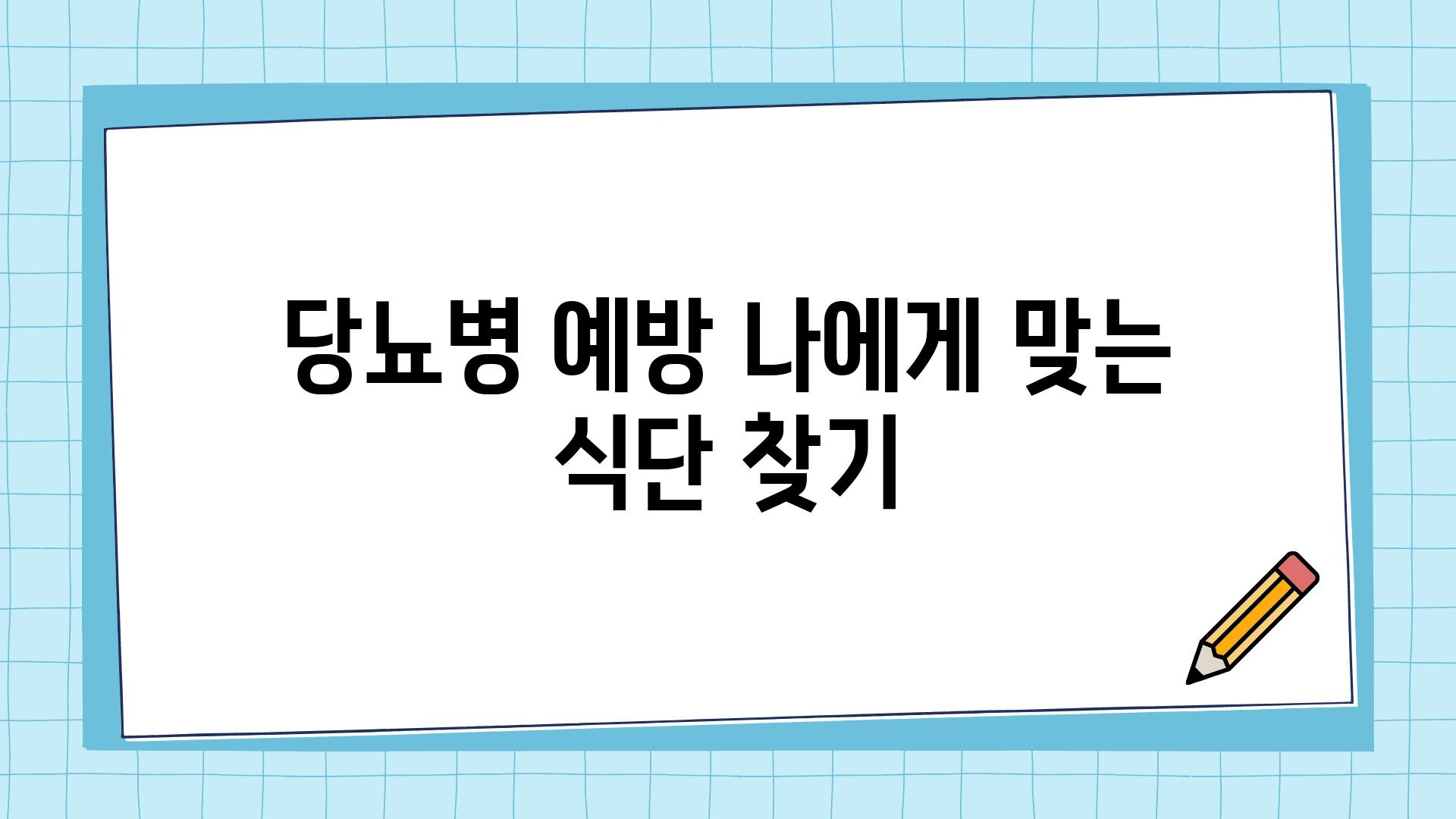 당뇨병 예방 나에게 맞는 식단 찾기